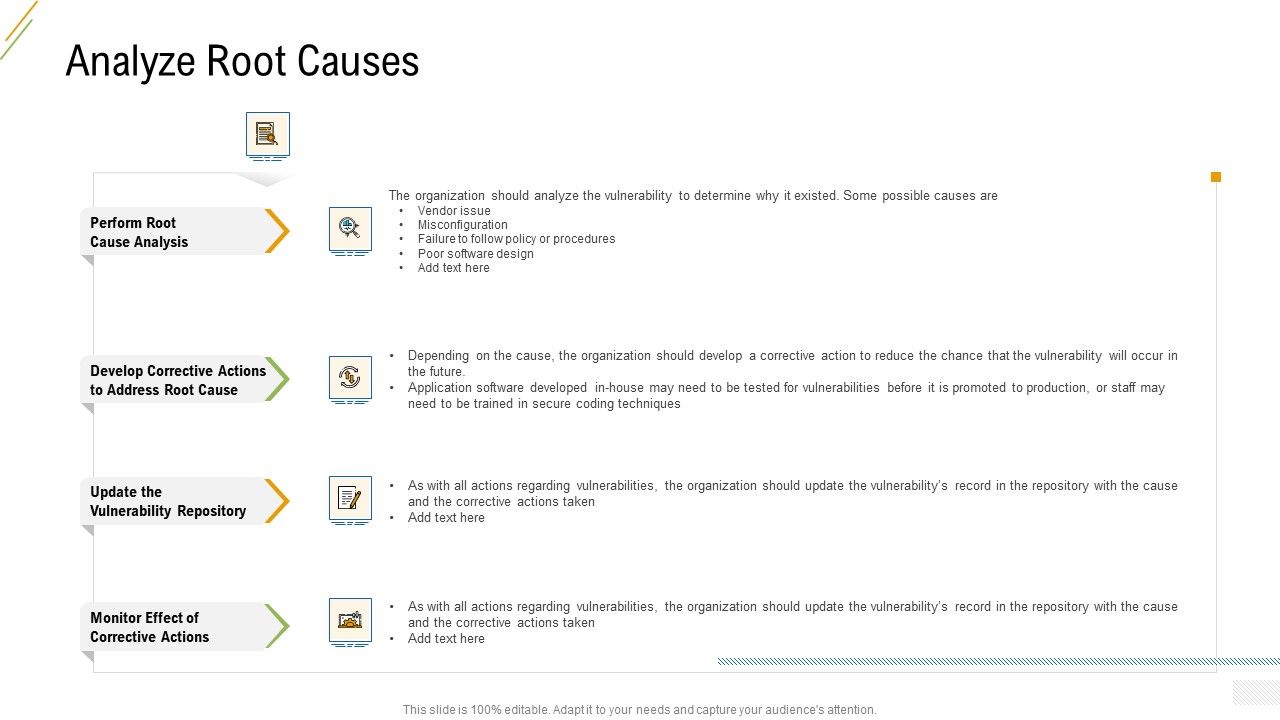 Analyze Root Causes

Perform Root Cause Analysis

The organization should analyze the vulnerability to determine why it existed. Some possible causes are
• Vendor issue
• Misconfiguration
• Failure to follow policy or procedures
• Poor software design
• Add text here

Develop Corrective Actions to Address Root Cause

• Depending on the cause, the organization should develop a corrective action to reduce the chance that the vulnerability will occur in the future.
• Application software developed in-house may need to be tested for vulnerabilities before it is promoted to production, or staff may need to be trained in secure coding techniques

Update the Vulnerability Repository

• As with all actions regarding vulnerabilities, the organization should update the vulnerability's record in the repository with the cause and the corrective actions taken
• Add text here

Monitor Effect of Corrective Actions

• As with all actions regarding vulnerabilities, the organization should update the vulnerability's record in the repository with the cause and the corrective actions taken
• Add text here

This slide is 100% editable. Adapt it to your needs and capture your audience's attention.